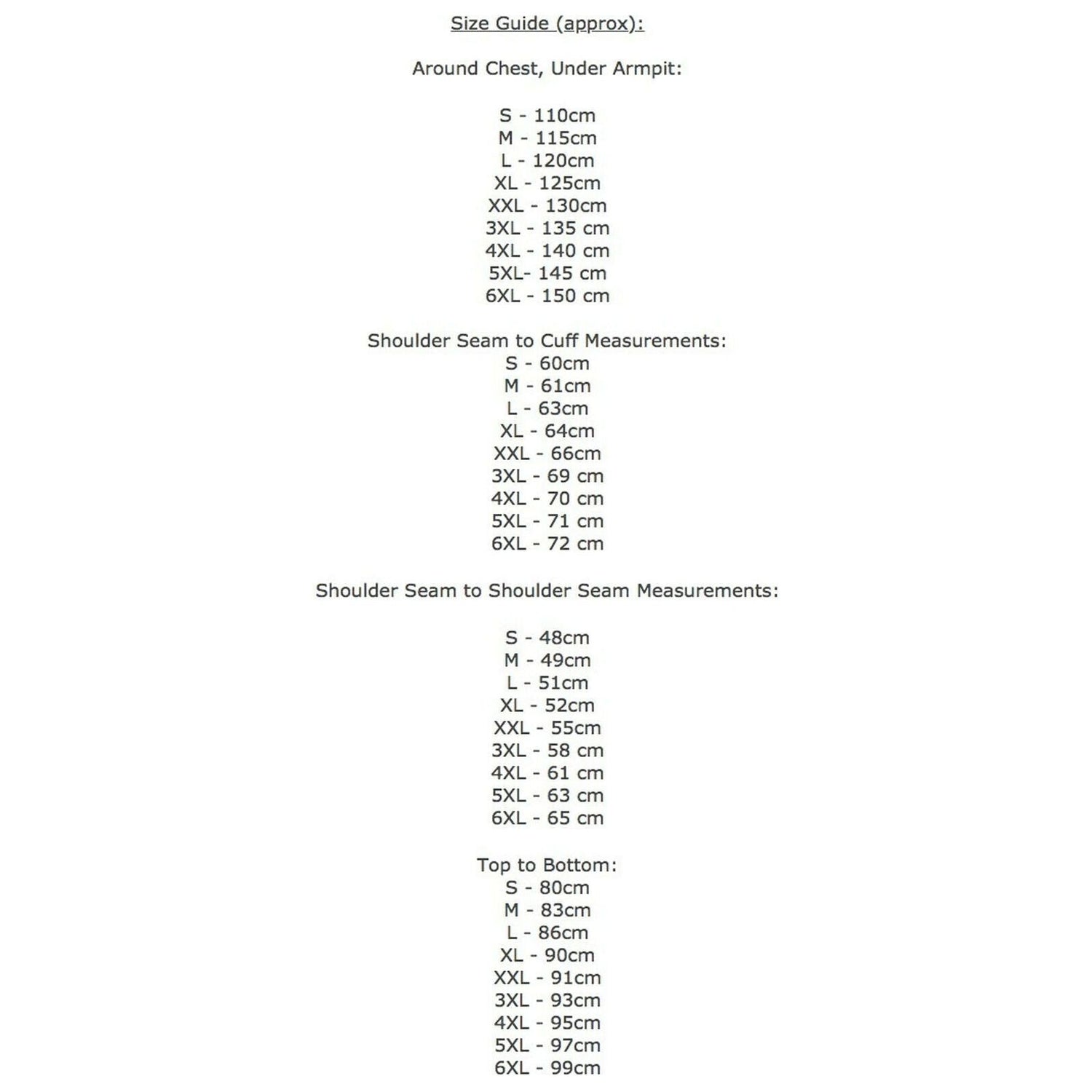 Size Guide (approx):

Around Chest, Under Armpit:

S - 110cm
M - 115cm
L - 120cm
XL - 125cm
XXL - 130cm
3XL - 135 cm
4XL - 140 cm
5XL- 145 cm
6XL - 150 cm

Shoulder Seam to Cuff Measurements:
S - 60cm
M - 61cm
L - 63cm
XL - 64cm
XXL - 66cm
3XL - 69 cm
4XL - 70 cm
5XL - 71 cm
6XL - 72 cm

Shoulder Seam to Shoulder Seam Measurements:

S - 48cm
M - 49cm
L - 51cm
XL - 52cm
XXL - 55cm
3XL - 58 cm
4XL - 61 cm
5XL - 63 cm
6XL - 65 cm

Top to Bottom:
S - 80cm
M - 83cm
L - 86cm
XL - 90cm
XXL - 91cm
3XL - 93cm
4XL - 95cm
5XL - 97cm
6XL - 99cm